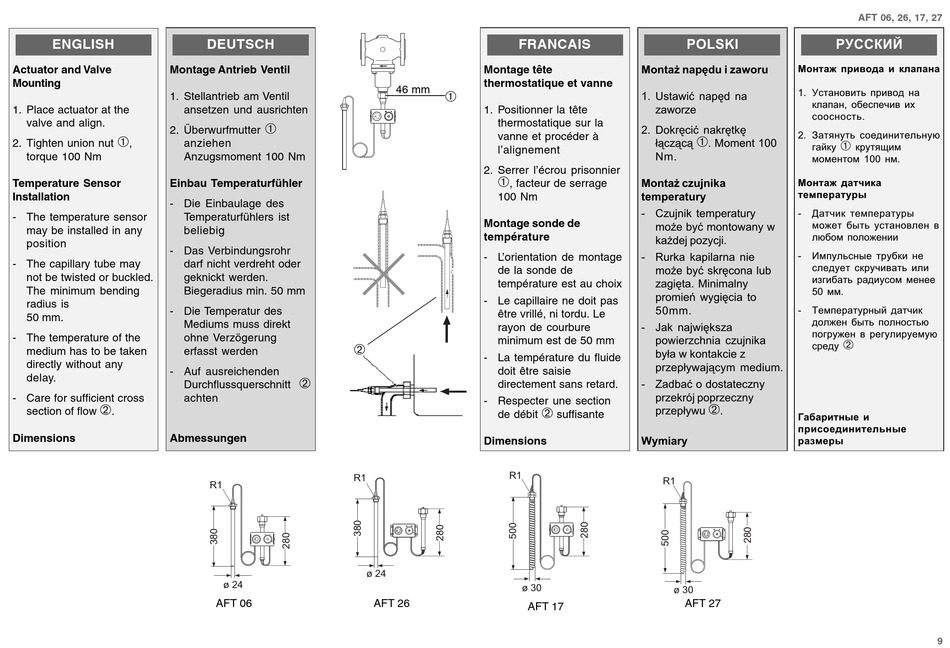 AFT 06, 26, 17, 27

ENGLISH

Actuator and Valve Mounting

1. Place actuator at the valve and align.

2. Tighten union nut ①, torque 100 Nm

Temperature Sensor Installation

- The temperature sensor may be installed in any position

- The capillary tube may not be twisted or buckled. The minimum bending radius is 50 mm.

- The temperature of the medium has to be taken directly without any delay.

- Care for sufficient cross section of flow ②.

Dimensions

DEUTSCH

Montage Antrieb Ventil

1. Stellantrieb am Ventil ansetzen und ausrichten

2. Überwurfmutter ① anziehen Anzugsmoment 100 Nm

Einbau Temperaturfühler

- Die Einbaulage des Temperaturfühlers ist beliebig

- Das Verbindungsrohr darf nicht verdreht oder geknickt werden. Biegeradius min. 50 mm

- Die Temperatur des Mediums muss direkt ohne Verzögerung erfasst werden

- Auf ausreichenden Durchflussquerschnitt ② achten

Abmessungen

46 mm ①

②

FRANCAIS

Montage tête thermostatique et vanne

1. Positionner la tête thermostatique sur la vanne et procéder à l'alignement

2. Serrer l'écrou prisonnier ①, facteur de serrage 100 Nm

Montage sonde de température

- L'orientation de montage de la sonde de température est au choix

- Le capillaire ne doit pas être vrillé, ni tordu. Le rayon de courbure minimum est de 50 mm

- La température du fluide doit être saisie directement sans retard.

- Respecter une section de débit ② suffisante

Dimensions

POLSKI

Montaż napędu i zaworu

1. Ustawić napęd na zaworze

2. Dokręcić nakrętkę łączącą ①. Moment 100 Nm.

Montaż czujnika temperatury

- Czujnik temperatury może być montowany w każdej pozycji.

- Rurka kapilarna nie może być skręcona lub zagięta. Minimalny promień wygięcia to 50mm.

- Jak największa powierzchnia czujnika była w kontakcie z przepływającym medium.

- Zadbać o dostateczny przekrój poprzeczny przepływu ②.

Wymiary

РУССКИЙ

Монтаж привода и клапана

1. Установить привод на клапан, обеспечив их соосность.

2. Затянуть соединительную гайку ① крутящим моментом 100 нм.

Монтаж датчика температуры

- Датчик температуры может быть установлен в любом положении

- Импульсные трубки не следует скручивать или изгибать радиусом менее 50 мм.

- Температурный датчик должен быть полностью погружен в регулируемую среду ②

Габаритные и присоединительные размеры

R1 380 280 ø 24 AFT 06

R1 380 280 ø 24 AFT 26

R1 500 280 ø 30 AFT 17

R1 500 280 ø 30 AFT 27

9